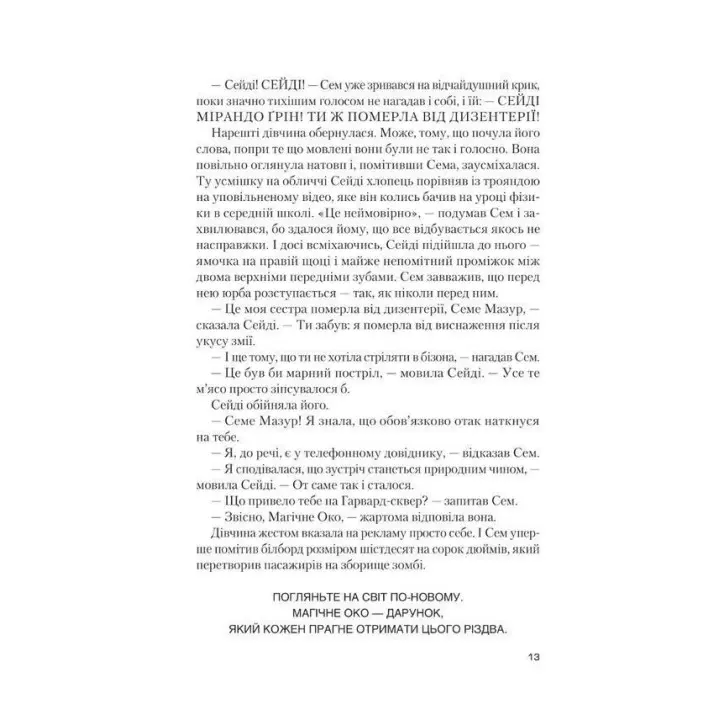 — Сейді! СЕЙДІ! — Сем уже зривався на відчайдушний крик, поки значно тихішим голосом не нагадав і собі, і їй: — СЕЙДІ МІРАНДО ҐРІН! ТИ Ж ПОМЕРЛА ВІД ДИЗЕНТЕРІЇ!

Нарешті дівчина обернулася. Може, тому, що почула його слова, попри те що мовлені вони були не так і голосно. Вона повільно оглянула натовп і, помітивши Сема, заусміхалася. Ту усмішку на обличчі Сейді хлопець порівняв із трояндою на уповільненому відео, яке він колись бачив на уроці фізики в середній школі. «Це неймовірно», — подумав Сем і захвилювався, бо здалося йому, що все відбувається якось не насправжки. І досі всміхаючись, Сейді підійшла до нього — ямочка на правій щоці і майже непомітний проміжок між двома верхніми передніми зубами. Сем завважив, що перед нею юрба розступається — так, як ніколи перед ним.

— Це моя сестра померла від дизентерії, Семе Мазур, — сказала Сейді. — Ти забув: я померла від виснаження після укусу змії.

— І ще тому, що ти не хотіла стріляти в бізона, — нагадав Сем.

— Це був би марний постріл, — мовила Сейді. — Усе те м'ясо просто зіпсувалося б.

Сейді обійняла його.

— Семе Мазур! Я знала, що обов'язково отак наткнуся на тебе.

— Я, до речі, є у телефонному довіднику, — відказав Сем.

— Я сподівалася, що зустріч станеться природним чином, — мовила Сейді. — От саме так і сталося.

— Що привело тебе на Гарвард-сквер? — запитав Сем.

— Звісно, Магічне Око, — жартома відповіла вона.

Дівчина жестом вказала на рекламу просто себе. І Сем уперше помітив білборд розміром шістдесят на сорок дюймів, який перетворив пасажирів на зборище зомбі.

ПОГЛЯНЬТЕ НА СВІТ ПО-НОВОМУ.
МАГІЧНЕ ОКО — ДАРУНОК,
ЯКИЙ КОЖЕН ПРАГНЕ ОТРИМАТИ ЦЬОГО РІЗДВА.

13